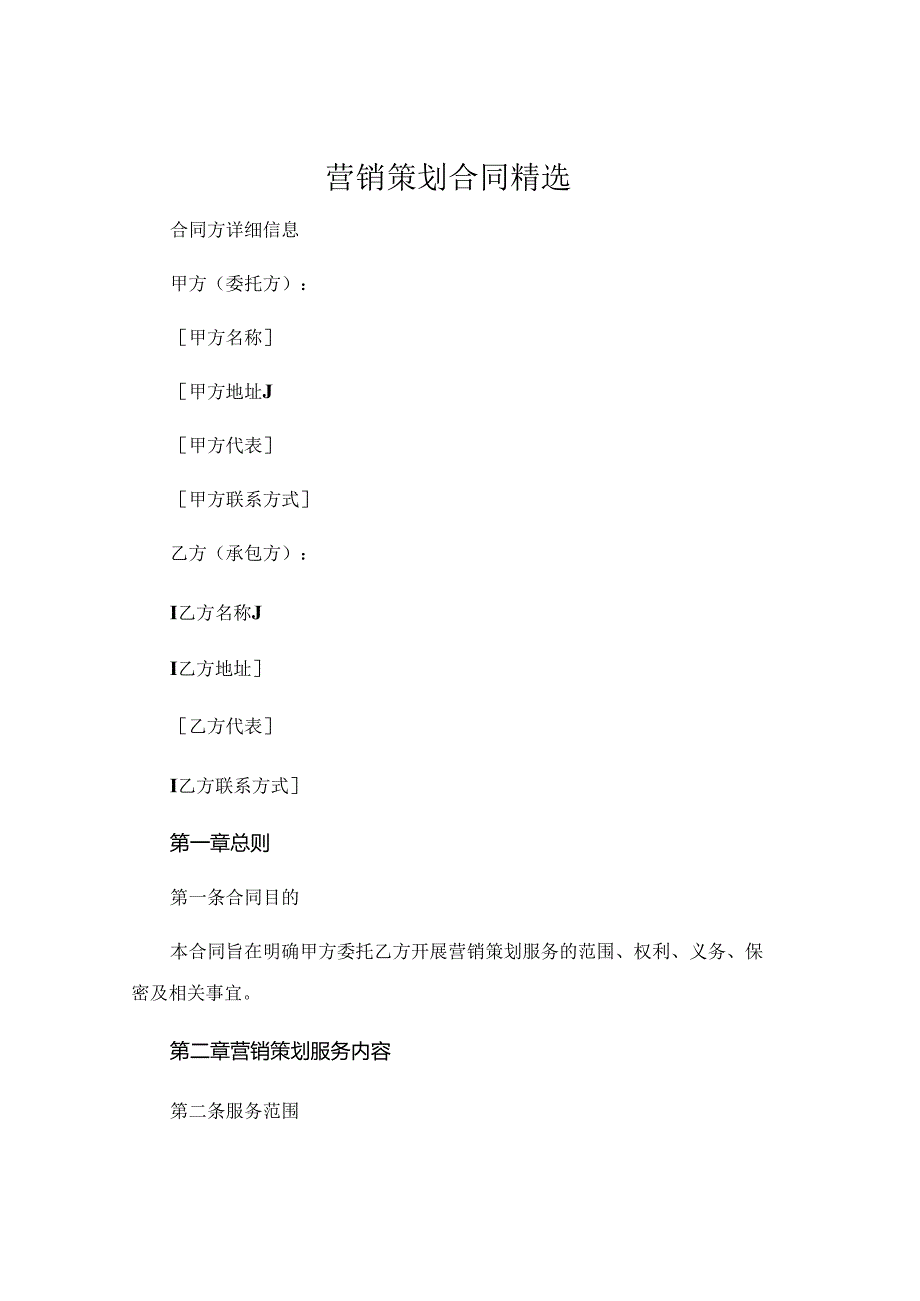 营销策划合同精选

合同方详细信息

甲方（委托方）：

［甲方名称］

［甲方地址J

［甲方代表］

［甲方联系方式］

乙方（承包方）：

I乙方名称J

I乙方地址］

［乙方代表］

I乙方联系方式］

第一章总则

第一条合同目的

本合同旨在明确甲方委托乙方开展营销策划服务的范围、权利、义务、保密及相关事宜。

第二章营销策划服务内容

第二条服务范围